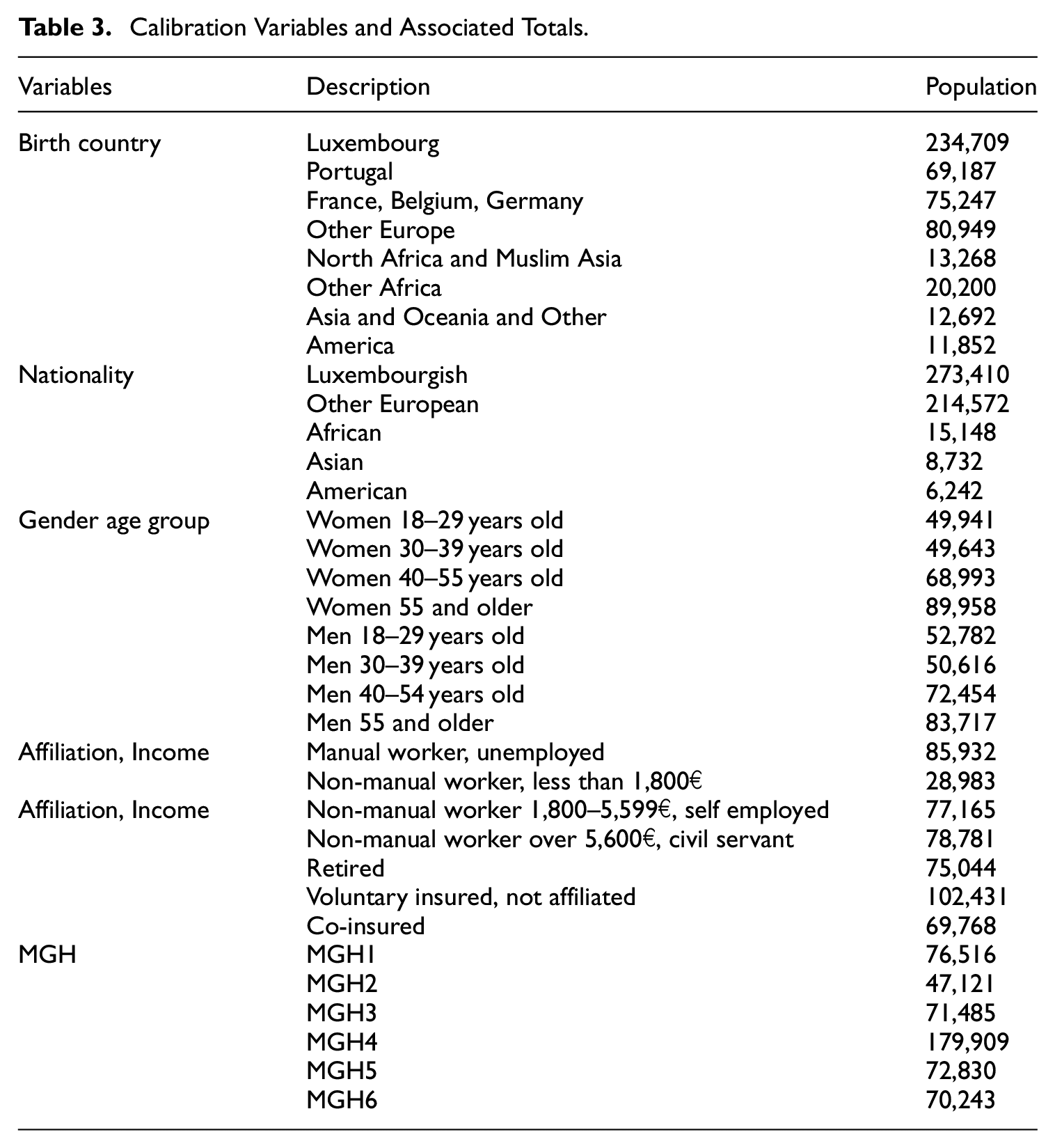 Table 3. Calibration Variables and Associated Totals.

| Variables | Description | Population |
|---|---|---|
| Birth country | Luxembourg | 234,709 |
| | Portugal | 69,187 |
| | France, Belgium, Germany | 75,247 |
| | Other Europe | 80,949 |
| | North Africa and Muslim Asia | 13,268 |
| | Other Africa | 20,200 |
| | Asia and Oceania and Other | 12,692 |
| | America | 11,852 |
| Nationality | Luxembourgish | 273,410 |
| | Other European | 214,572 |
| | African | 15,148 |
| | Asian | 8,732 |
| | American | 6,242 |
| Gender age group | Women 18–29 years old | 49,941 |
| | Women 30–39 years old | 49,643 |
| | Women 40–55 years old | 68,993 |
| | Women 55 and older | 89,958 |
| | Men 18–29 years old | 52,782 |
| | Men 30–39 years old | 50,616 |
| | Men 40–54 years old | 72,454 |
| | Men 55 and older | 83,717 |
| Affiliation, Income | Manual worker, unemployed | 85,932 |
| | Non-manual worker, less than 1,800€ | 28,983 |
| Affiliation, Income | Non-manual worker 1,800–5,599€, self employed | 77,165 |
| | Non-manual worker over 5,600€, civil servant | 78,781 |
| | Retired | 75,044 |
| | Voluntary insured, not affiliated | 102,431 |
| | Co-insured | 69,768 |
| MGH | MGH1 | 76,516 |
| | MGH2 | 47,121 |
| | MGH3 | 71,485 |
| | MGH4 | 179,909 |
| | MGH5 | 72,830 |
| | MGH6 | 70,243 |